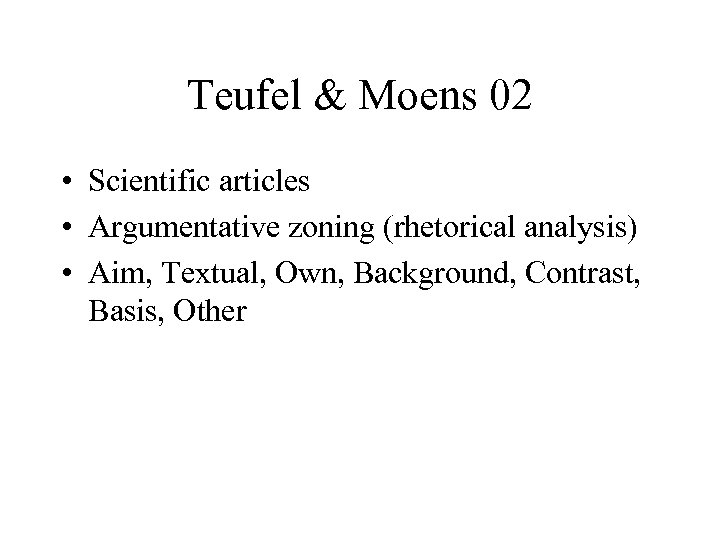 Teufel & Moens 02

• Scientific articles
• Argumentative zoning (rhetorical analysis)
• Aim, Textual, Own, Background, Contrast, Basis, Other